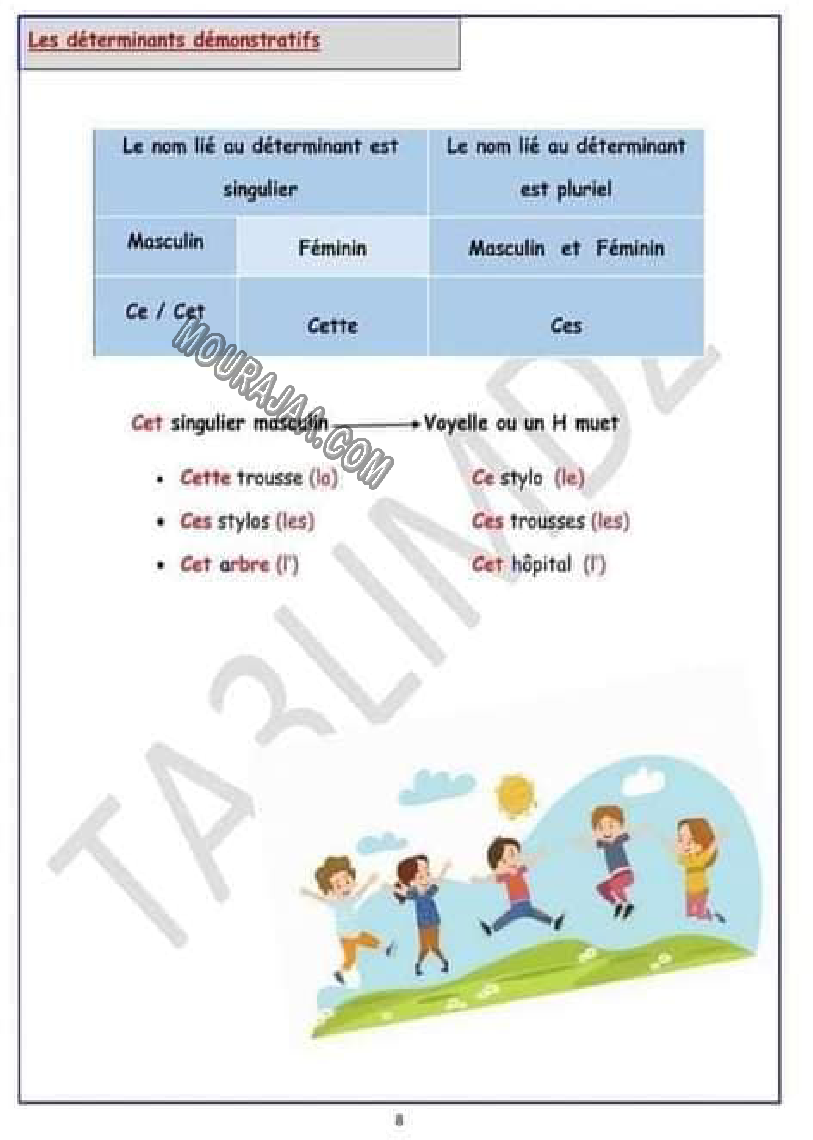 Les déterminants démonstratifs

| Le nom lié au déterminant est singulier | | Le nom lié au déterminant est pluriel |
|---|---|---|
| Masculin | Féminin | Masculin et Féminin |
| Ce / Cet | Cette | Ces |

Cet singulier masculin → Voyelle ou un H muet

• Cette trousse (la)
• Ces stylos (les)
• Cet arbre (l')

Ce stylo (le)
Ces trousses (les)
Cet hôpital (l')

8

MOURAJAA.COM

TA3LIMDZ